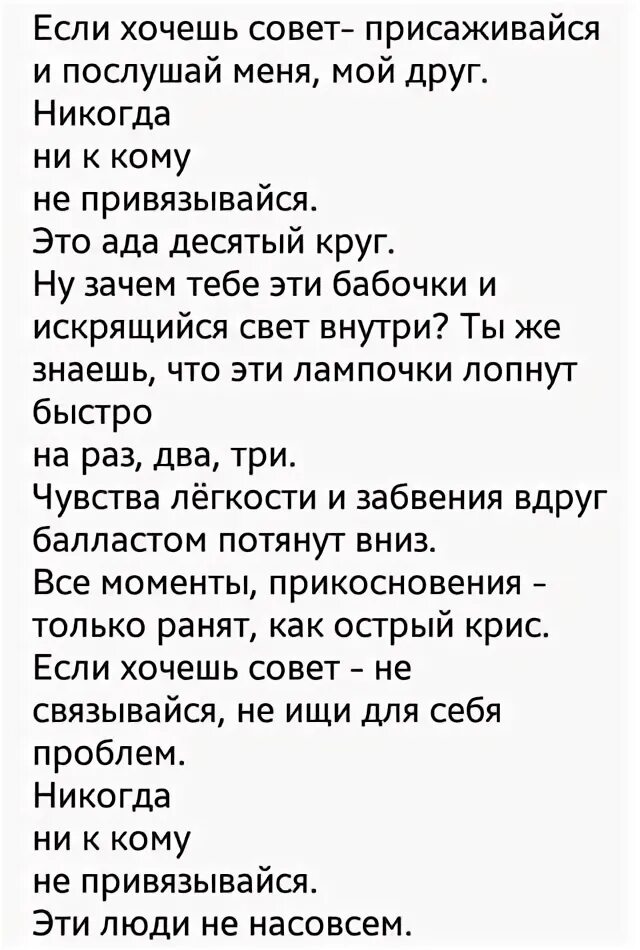 Если хочешь совет- присаживайся и послушай меня, мой друг.
Никогда
ни к кому
не привязывайся.
Это ада десятый круг.
Ну зачем тебе эти бабочки и искрящийся свет внутри? Ты же знаешь, что эти лампочки лопнут быстро
на раз, два, три.
Чувства лёгкости и забвения вдруг балластом потянут вниз.
Все моменты, прикосновения - только ранят, как острый крис.
Если хочешь совет - не связывайся, не ищи для себя проблем.
Никогда
ни к кому
не привязывайся.
Эти люди не насовсем.